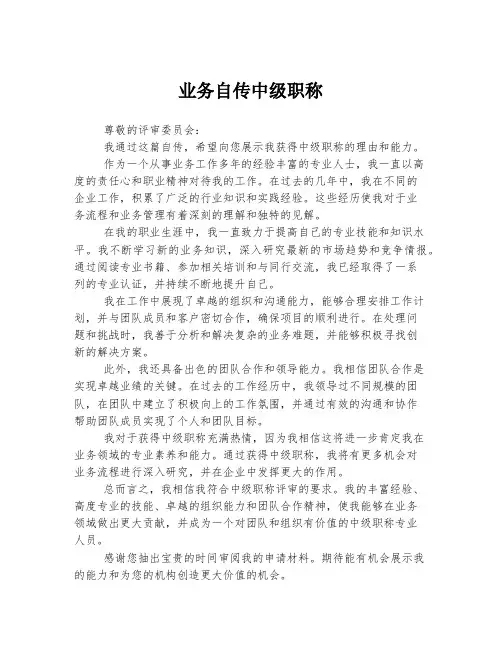 业务自传中级职称

尊敬的评审委员会：

我通过这篇自传，希望向您展示我获得中级职称的理由和能力。

作为一个从事业务工作多年的经验丰富的专业人士，我一直以高度的责任心和职业精神对待我的工作。在过去的几年中，我在不同的企业工作，积累了广泛的行业知识和实践经验。这些经历使我对于业务流程和业务管理有着深刻的理解和独特的见解。

在我的职业生涯中，我一直致力于提高自己的专业技能和知识水平。我不断学习新的业务知识，深入研究最新的市场趋势和竞争情报。通过阅读专业书籍、参加相关培训和与同行交流，我已经取得了一系列的专业认证，并持续不断地提升自己。

我在工作中展现了卓越的组织和沟通能力，能够合理安排工作计划，并与团队成员和客户密切合作，确保项目的顺利进行。在处理问题和挑战时，我善于分析和解决复杂的业务难题，并能够积极寻找创新的解决方案。

此外，我还具备出色的团队合作和领导能力。我相信团队合作是实现卓越业绩的关键。在过去的工作经历中，我领导过不同规模的团队，在团队中建立了积极向上的工作氛围，并通过有效的沟通和协作帮助团队成员实现了个人和团队目标。

我对于获得中级职称充满热情，因为我相信这将进一步肯定我在业务领域的专业素养和能力。通过获得中级职称，我将有更多机会对业务流程进行深入研究，并在企业中发挥更大的作用。

总而言之，我相信我符合中级职称评审的要求。我的丰富经验、高度专业的技能、卓越的组织能力和团队合作精神，使我能够在业务领域做出更大贡献，并成为一个对团队和组织有价值的中级职称专业人员。

感谢您抽出宝贵的时间审阅我的申请材料。期待能有机会展示我的能力和为您的机构创造更大价值的机会。